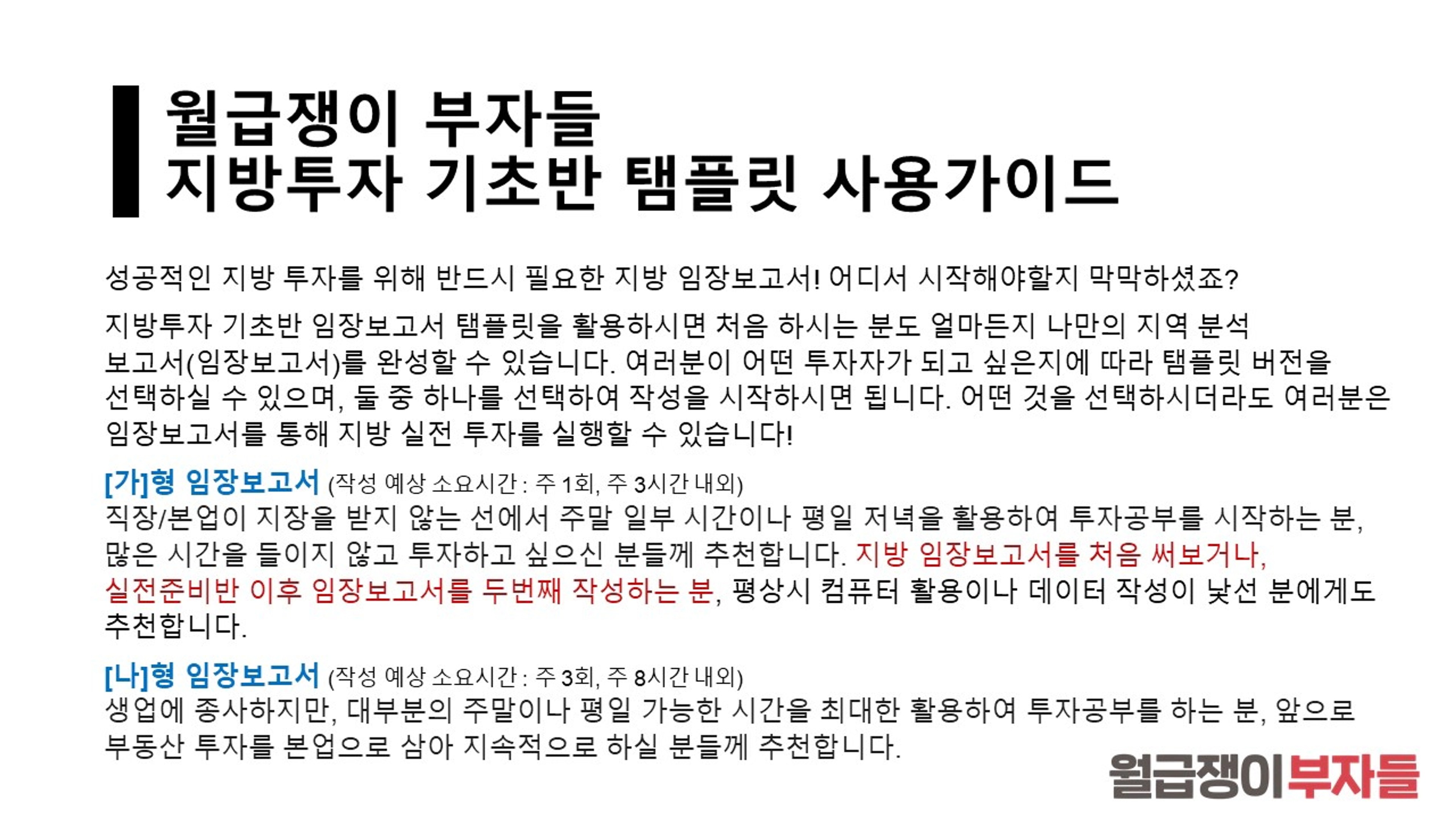 월급쟁이 부자들
지방투자 기초반 탬플릿 사용가이드

성공적인 지방 투자를 위해 반드시 필요한 지방 임장보고서! 어디서 시작해야할지 막막하셨죠?

지방투자 기초반 임장보고서 탬플릿을 활용하시면 처음 하시는 분도 얼마든지 나만의 지역 분석 보고서(임장보고서)를 완성할 수 있습니다. 여러분이 어떤 투자자가 되고 싶은지에 따라 탬플릿 버전을 선택하실 수 있으며, 둘 중 하나를 선택하여 작성을 시작하시면 됩니다. 어떤 것을 선택하시더라도 여러분은 임장보고서를 통해 지방 실전 투자를 실행할 수 있습니다!

[가]형 임장보고서 (작성 예상 소요시간 : 주 1회, 주 3시간 내외)
직장/본업이 지장을 받지 않는 선에서 주말 일부 시간이나 평일 저녁을 활용하여 투자공부를 시작하는 분, 많은 시간을 들이지 않고 투자하고 싶으신 분들께 추천합니다. 지방 임장보고서를 처음 써보거나, 실전준비반 이후 임장보고서를 두번째 작성하는 분, 평상시 컴퓨터 활용이나 데이터 작성이 낯선 분에게도 추천합니다.

[나]형 임장보고서 (작성 예상 소요시간 : 주 3회, 주 8시간 내외)
생업에 종사하지만, 대부분의 주말이나 평일 가능한 시간을 최대한 활용하여 투자공부를 하는 분, 앞으로 부동산 투자를 본업으로 삼아 지속적으로 하실 분들께 추천합니다.

월급쟁이부자들